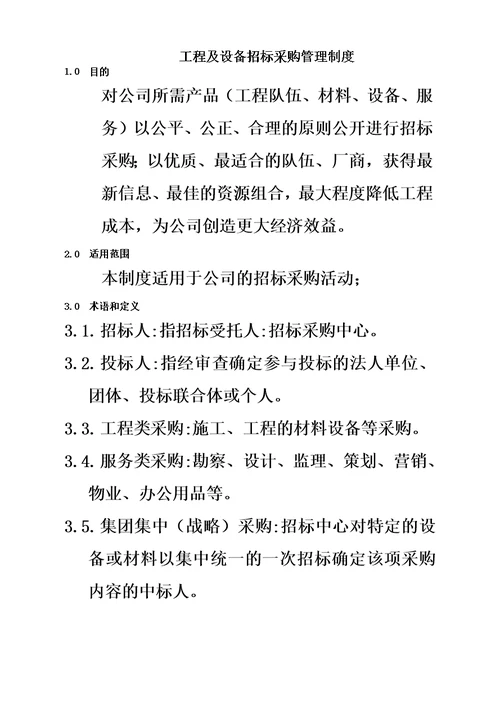 工程及设备招标采购管理制度

1.0 目的

对公司所需产品（工程队伍、材料、设备、服务）以公平、公正、合理的原则公开进行招标采购;以优质、最适合的队伍、厂商，获得最新信息、最佳的资源组合，最大程度降低工程成本，为公司创造更大经济效益。

2.0 适用范围

本制度适用于公司的招标采购活动;

3.0 术语和定义

3.1. 招标人:指招标受托人:招标采购中心。

3.2. 投标人:指经审查确定参与投标的法人单位、团体、投标联合体或个人。

3.3. 工程类采购:施工、工程的材料设备等采购。

3.4. 服务类采购:勘察、设计、监理、策划、营销、物业、办公用品等。

3.5. 集团集中（战略）采购:招标中心对特定的设备或材料以集中统一的一次招标确定该项采购内容的中标人。